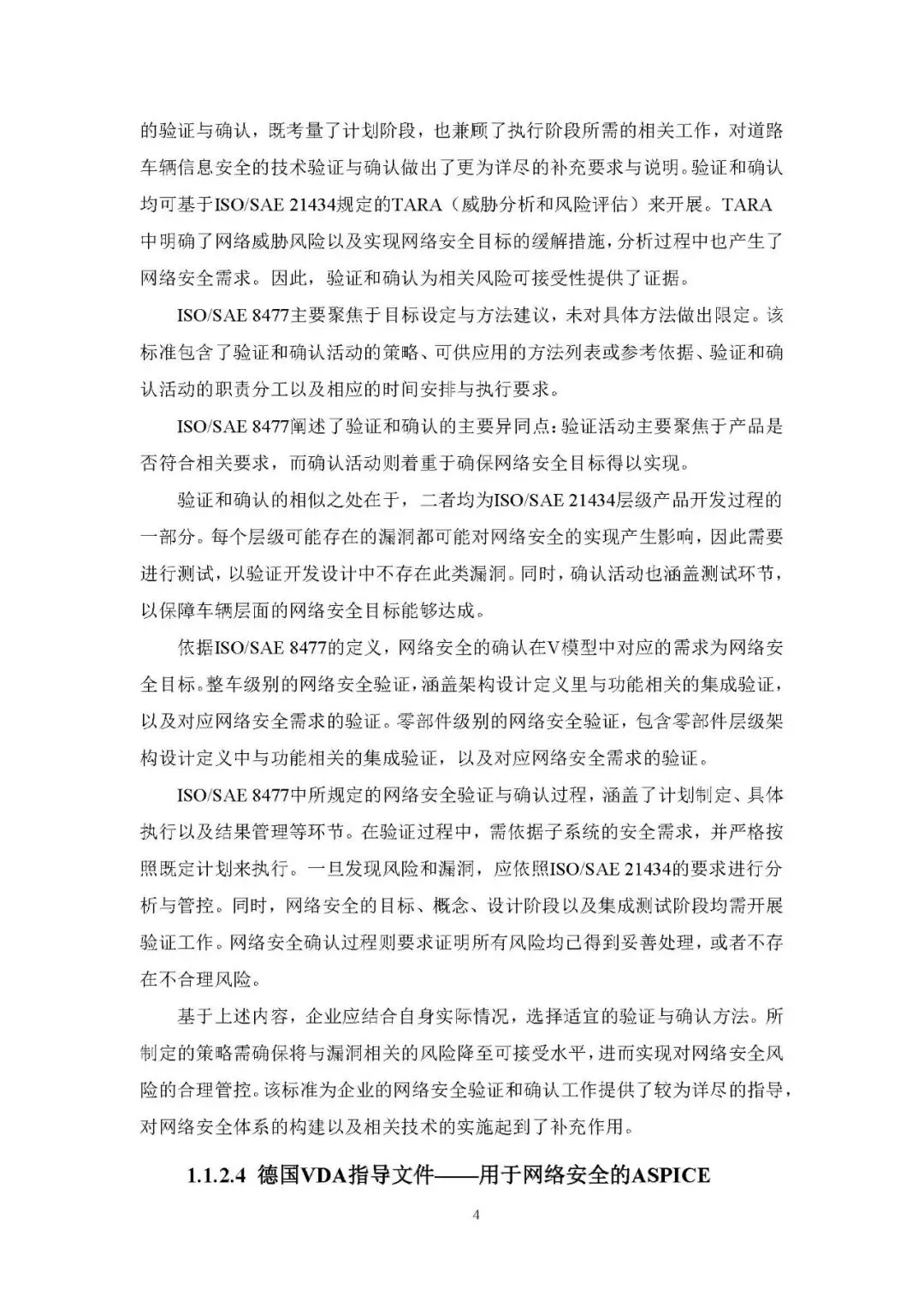 的验证与确认，既考量了计划阶段，也兼顾了执行阶段所需的相关工作，对道路车辆信息安全的技术验证与确认做出了更为详尽的补充要求与说明。验证和确认均可基于ISO/SAE 21434规定的TARA（威胁分析和风险评估）来开展。TARA中明确了网络威胁风险以及实现网络安全目标的缓解措施，分析过程中也产生了网络安全需求。因此，验证和确认为相关风险可接受性提供了证据。

ISO/SAE 8477主要聚焦于目标设定与方法建议，未对具体方法做出限定。该标准包含了验证和确认活动的策略、可供应用的方法列表或参考依据、验证和确认活动的职责分工以及相应的时间安排与执行要求。

ISO/SAE 8477阐述了验证和确认的主要异同点：验证活动主要聚焦于产品是否符合相关要求，而确认活动则着重于确保网络安全目标得以实现。

验证和确认的相似之处在于，二者均为ISO/SAE 21434层级产品开发过程的一部分。每个层级可能存在的漏洞都可能对网络安全的实现产生影响，因此需要进行测试，以验证开发设计中不存在此类漏洞。同时，确认活动也涵盖测试环节，以保障车辆层面的网络安全目标能够达成。

依据ISO/SAE 8477的定义，网络安全的确认在V模型中对应的需求为网络安全目标。整车级别的网络安全验证，涵盖架构设计定义里与功能相关的集成验证，以及对应网络安全需求的验证。零部件级别的网络安全验证，包含零部件层级架构设计定义中与功能相关的集成验证，以及对应网络安全需求的验证。

ISO/SAE 8477中所规定的网络安全验证与确认过程，涵盖了计划制定、具体执行以及结果管理等环节。在验证过程中，需依据子系统的安全需求，并严格按照既定计划来执行。一旦发现风险和漏洞，应依照ISO/SAE 21434的要求进行分析与管控。同时，网络安全的目标、概念、设计阶段以及集成测试阶段均需开展验证工作。网络安全确认过程则要求证明所有风险均已得到妥善处理，或者不存在不合理风险。

基于上述内容，企业应结合自身实际情况，选择适宜的验证与确认方法。所制定的策略需确保将与漏洞相关的风险降至可接受水平，进而实现对网络安全风险的合理管控。该标准为企业的网络安全验证和确认工作提供了较为详尽的指导，对网络安全体系的构建以及相关技术的实施起到了补充作用。

1.1.2.4 德国VDA指导文件——用于网络安全的ASPICE

4